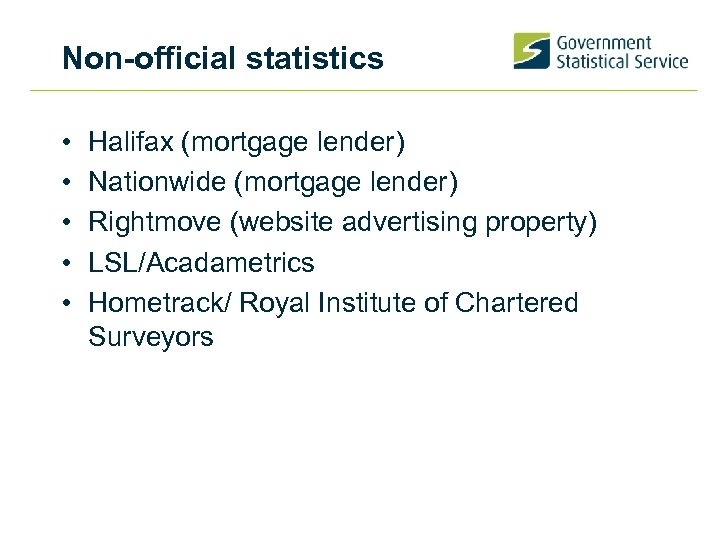 Non-official statistics

Government
Statistical Service

• Halifax (mortgage lender)
• Nationwide (mortgage lender)
• Rightmove (website advertising property)
• LSL/Acadametrics
• Hometrack/ Royal Institute of Chartered Surveyors